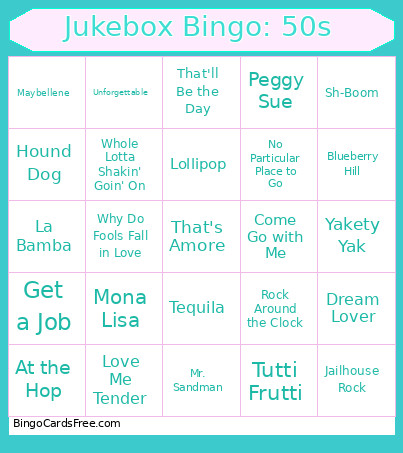 Jukebox Bingo: 50s

| | | | | |
|---|---|---|---|---|
| Maybellene | Unforgettable | That'll Be the Day | Peggy Sue | Sh-Boom |
| Hound Dog | Whole Lotta Shakin' Goin' On | Lollipop | No Particular Place to Go | Blueberry Hill |
| La Bamba | Why Do Fools Fall in Love | That's Amore | Come Go with Me | Yakety Yak |
| Get a Job | Mona Lisa | Tequila | Rock Around the Clock | Dream Lover |
| At the Hop | Love Me Tender | Mr. Sandman | Tutti Frutti | Jailhouse Rock |

BingoCardsFree.com